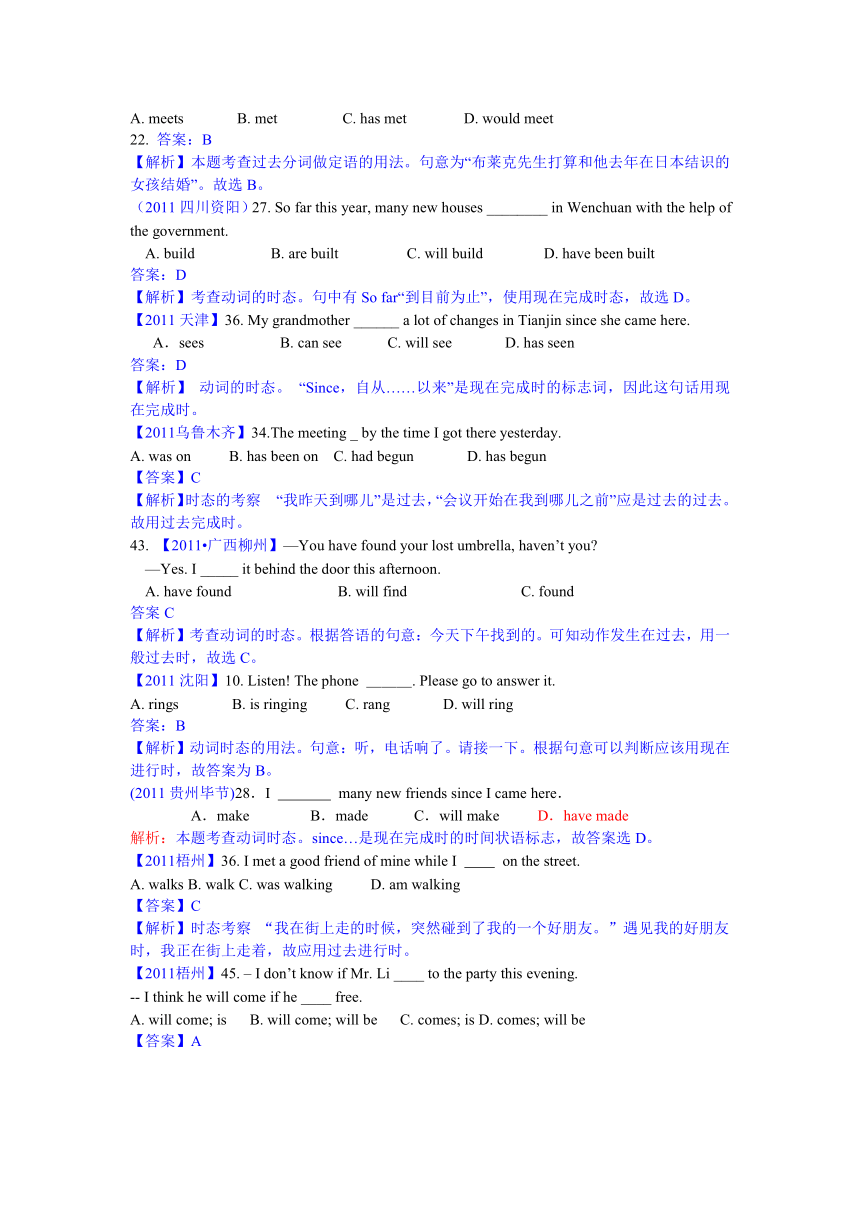 A. meets B. met C. has met D. would meet
22. 答案：B
【解析】本题考查过去分词做定语的用法。句意为“布莱克先生打算和他去年在日本结识的女孩结婚”。故选 B。
（2011 四川资阳）27. So far this year, many new houses ________ in Wenchuan with the help of the government.
A. build B. are built C. will build D. have been built
答案：D
【解析】考查动词的时态。句中有 So far“到目前为止”，使用现在完成时态，故选 D。
【2011 天津】36. My grandmother ______ a lot of changes in Tianjin since she came here.
A．sees B. can see C. will see D. has seen
答案：D
【解析】 动词的时态。 “Since，自从……以来”是现在完成时的标志词，因此这句话用现在完成时。
【2011乌鲁木齐】34.The meeting _ by the time I got there yesterday.
A. was on B. has been on C. had begun D. has begun
【答案】C
【解析】时态的考察 “我昨天到哪儿”是过去，“会议开始在我到哪儿之前”应是过去的过去。故用过去完成时。
43. 【2011•广西柳州】—You have found your lost umbrella, haven’t you?
—Yes. I _____ it behind the door this afternoon.
A. have found B. will find C. found
答案 C
【解析】考查动词的时态。根据答语的句意：今天下午找到的。可知动作发生在过去，用一般过去时，故选 C。
【2011 沈阳】10. Listen! The phone ______. Please go to answer it.
A. rings B. is ringing C. rang D. will ring
答案：B
【解析】动词时态的用法。句意：听，电话响了。请接一下。根据句意可以判断应该用现在进行时，故答案为 B。
(2011 贵州毕节)28．I _______ many new friends since I came here．
A．make B．made C．will make D．have made
解析：本题考查动词时态。since…是现在完成时的时间状语标志，故答案选 D。
【2011梧州】36. I met a good friend of mine while I ____ on the street.
A. walks B. walk C. was walking D. am walking
【答案】C
【解析】时态考察 “我在街上走的时候，突然碰到了我的一个好朋友。”遇见我的好朋友时，我正在街上走着，故应用过去进行时。
【2011梧州】45. – I don’t know if Mr. Li ____ to the party this evening.
-- I think he will come if he ____ free.
A. will come; is B. will come; will be C. comes; is D. comes; will be
【答案】A